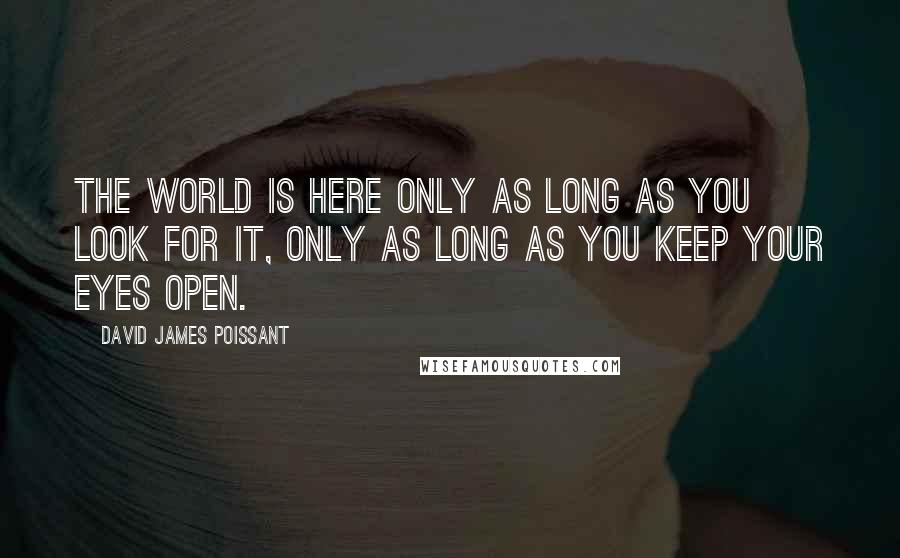 THE WORLD IS HERE ONLY AS LONG AS YOU LOOK FOR IT, ONLY AS LONG AS YOU KEEP YOUR EYES OPEN.

DAVID JAMES POISSANT

WISEFAMOUSQUOTES.COM